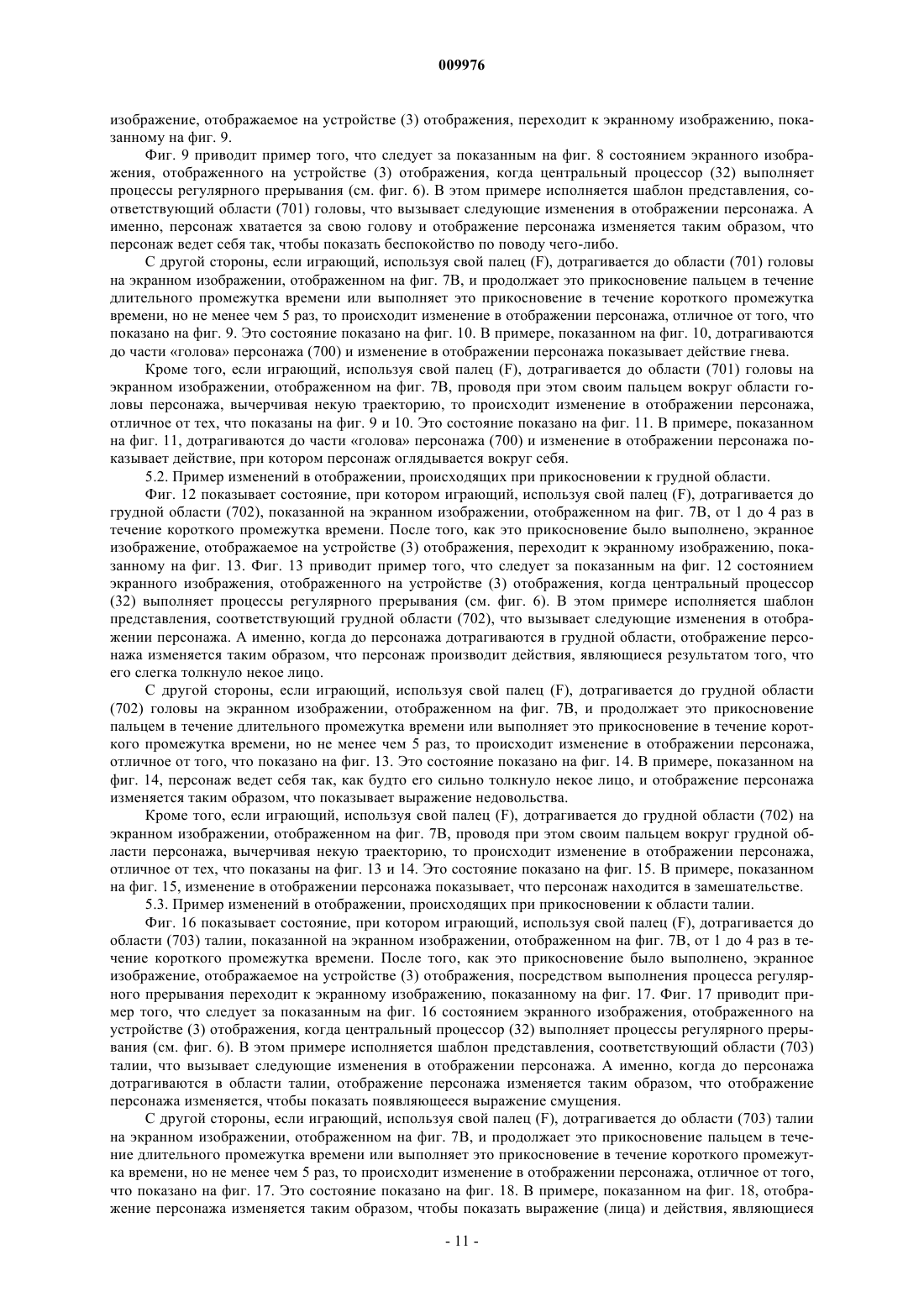 009976

изображение, отображаемое на устройстве (3) отображения, переходит к экранному изображению, показанному на фиг. 9.

Фиг. 9 приводит пример того, что следует за показанным на фиг. 8 состоянием экранного изображения, отображенного на устройстве (3) отображения, когда центральный процессор (32) выполняет процессы регулярного прерывания (см. фиг. 6). В этом примере исполняется шаблон представления, соответствующий области (701) головы, что вызывает следующие изменения в отображении персонажа. А именно, персонаж хватается за свою голову и отображение персонажа изменяется таким образом, что персонаж ведет себя так, чтобы показать беспокойство по поводу чего-либо.

С другой стороны, если играющий, используя свой палец (F), дотрагивается до области (701) головы на экранном изображении, отображенном на фиг. 7В, и продолжает это прикосновение пальцем в течение длительного промежутка времени или выполняет это прикосновение в течение короткого промежутка времени, но не менее чем 5 раз, то происходит изменение в отображении персонажа, отличное от того, что показано на фиг. 9. Это состояние показано на фиг. 10. В примере, показанном на фиг. 10, дотрагиваются до части «голова» персонажа (700) и изменение в отображении персонажа показывает действие гнева.

Кроме того, если играющий, используя свой палец (F), дотрагивается до области (701) головы на экранном изображении, отображенном на фиг. 7В, проводя при этом своим пальцем вокруг области головы персонажа, вычерчивая некую траекторию, то происходит изменение в отображении персонажа, отличное от тех, что показаны на фиг. 9 и 10. Это состояние показано на фиг. 11. В примере, показанном на фиг. 11, дотрагиваются до части «голова» персонажа (700) и изменение в отображении персонажа показывает действие, при котором персонаж оглядывается вокруг себя.

5.2. Пример изменений в отображении, происходящих при прикосновении к грудной области.

Фиг. 12 показывает состояние, при котором играющий, используя свой палец (F), дотрагивается до грудной области (702), показанной на экранном изображении, отображенном на фиг. 7В, от 1 до 4 раз в течение короткого промежутка времени. После того, как это прикосновение было выполнено, экранное изображение, отображаемое на устройстве (3) отображения, переходит к экранному изображению, показанному на фиг. 13. Фиг. 13 приводит пример того, что следует за показанным на фиг. 12 состоянием экранного изображения, отображенного на устройстве (3) отображения, когда центральный процессор (32) выполняет процессы регулярного прерывания (см. фиг. 6). В этом примере исполняется шаблон представления, соответствующий грудной области (702), что вызывает следующие изменения в отображении персонажа. А именно, когда до персонажа дотрагиваются в грудной области, отображение персонажа изменяется таким образом, что персонаж производит действия, являющиеся результатом того, что его слегка толкнуло некое лицо.

С другой стороны, если играющий, используя свой палец (F), дотрагивается до грудной области (702) головы на экранном изображении, отображенном на фиг. 7В, и продолжает это прикосновение пальцем в течение длительного промежутка времени или выполняет это прикосновение в течение короткого промежутка времени, но не менее чем 5 раз, то происходит изменение в отображении персонажа, отличное от того, что показано на фиг. 13. Это состояние показано на фиг. 14. В примере, показанном на фиг. 14, персонаж ведет себя так, как будто его сильно толкнуло некое лицо, и отображение персонажа изменяется таким образом, что показывает выражение недовольства.

Кроме того, если играющий, используя свой палец (F), дотрагивается до грудной области (702) на экранном изображении, отображенном на фиг. 7В, проводя при этом своим пальцем вокруг грудной области персонажа, вычерчивая некую траекторию, то происходит изменение в отображении персонажа, отличное от тех, что показаны на фиг. 13 и 14. Это состояние показано на фиг. 15. В примере, показанном на фиг. 15, изменение в отображении персонажа показывает, что персонаж находится в замешательстве.

5.3. Пример изменений в отображении, происходящих при прикосновении к области талии.

Фиг. 16 показывает состояние, при котором играющий, используя свой палец (F), дотрагивается до области (703) талии, показанной на экранном изображении, отображенном на фиг. 7В, от 1 до 4 раз в течение короткого промежутка времени. После того, как это прикосновение было выполнено, экранное изображение, отображаемое на устройстве (3) отображения, посредством выполнения процесса регулярного прерывания переходит к экранному изображению, показанному на фиг. 17. Фиг. 17 приводит пример того, что следует за показанным на фиг. 16 состоянием экранного изображения, отображенного на устройстве (3) отображения, когда центральный процессор (32) выполняет процессы регулярного прерывания (см. фиг. 6). В этом примере исполняется шаблон представления, соответствующий области (703) талии, что вызывает следующие изменения в отображении персонажа. А именно, когда до персонажа дотрагиваются в области талии, отображение персонажа изменяется таким образом, что отображение персонажа изменяется, чтобы показать появляющееся выражение смущения.

С другой стороны, если играющий, используя свой палец (F), дотрагивается до области (703) талии на экранном изображении, отображенном на фиг. 7В, и продолжает это прикосновение пальцем в течение длительного промежутка времени или выполняет это прикосновение в течение короткого промежутка времени, но не менее чем 5 раз, то происходит изменение в отображении персонажа, отличное от того, что показано на фиг. 17. Это состояние показано на фиг. 18. В примере, показанном на фиг. 18, отображение персонажа изменяется таким образом, чтобы показать выражение (лица) и действия, являющиеся

- 11 -